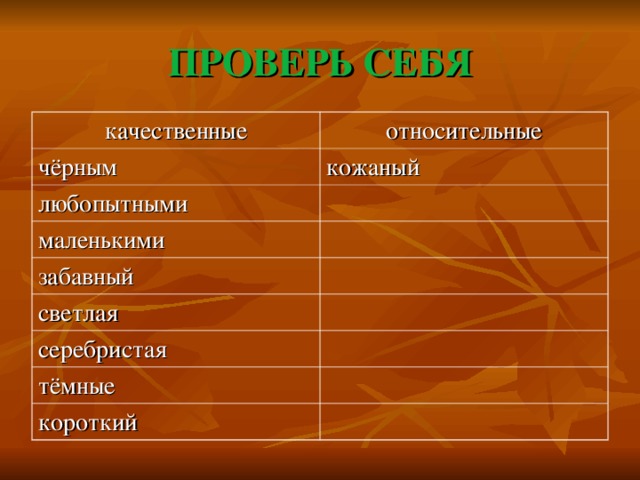 ПРОВЕРЬ СЕБЯ

| качественные | относительные |
|---|---|
| чёрным | кожаный |
| любопытными | |
| маленькими | |
| забавный | |
| светлая | |
| серебристая | |
| тёмные | |
| короткий | |